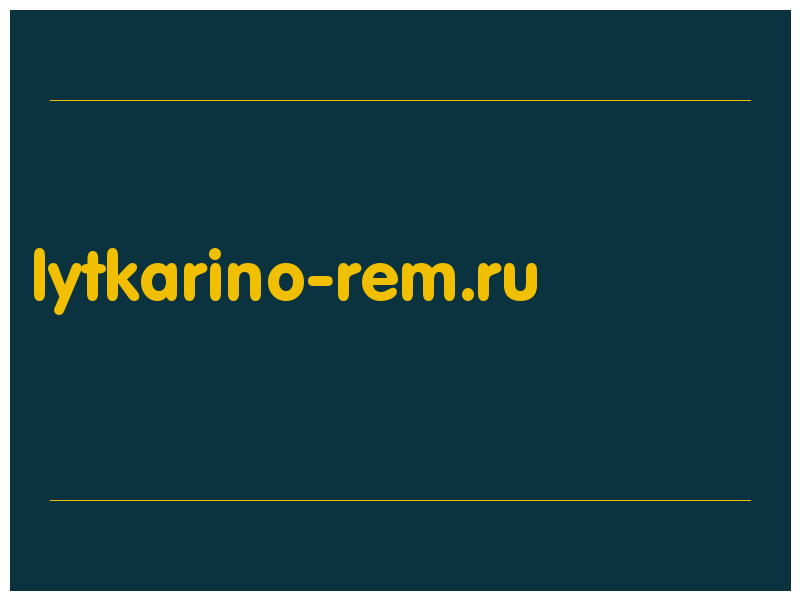 lytkarino-rem.ru